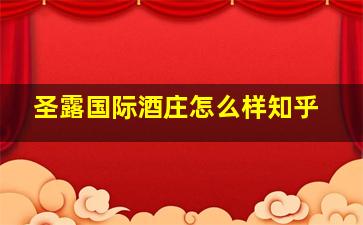 圣露国际酒庄怎么样知乎